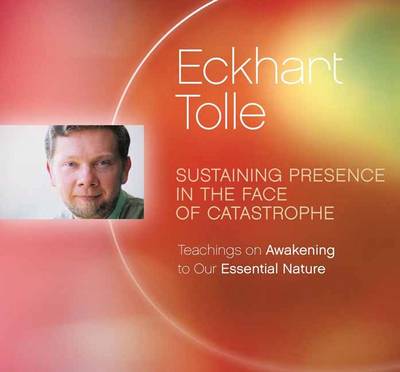 Eckhart Tolle

SUSTAINING PRESENCE IN THE FACE OF CATASTROPHE

Teachings on Awakening to Our Essential Nature